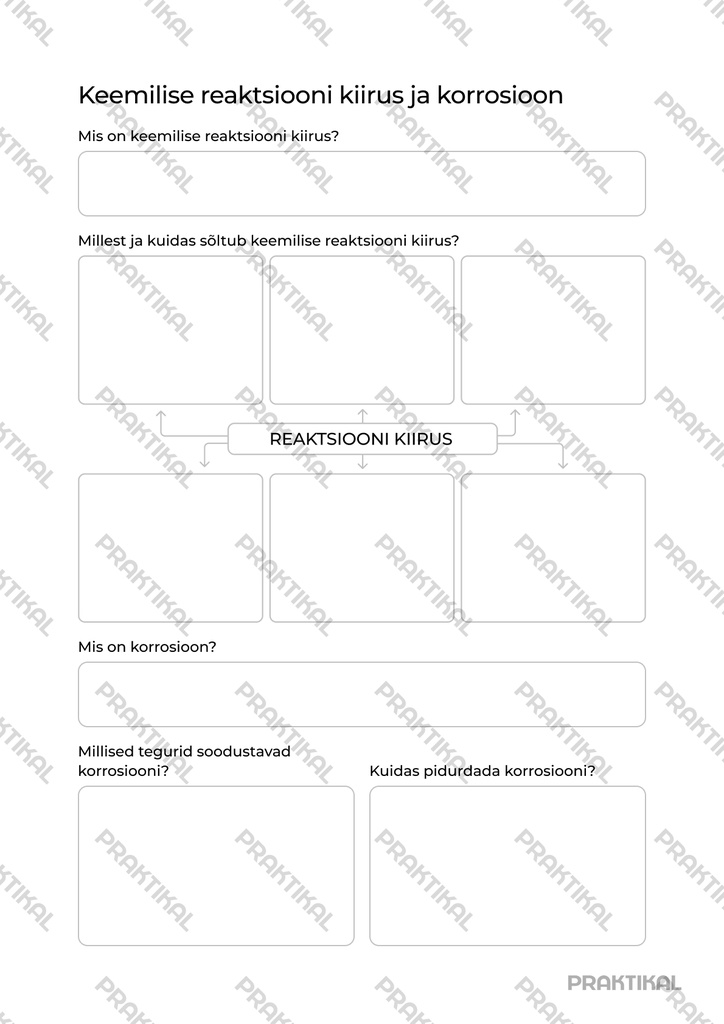 Keemilise reaktsiooni kiirus ja korrosioon

Mis on keemilise reaktsiooni kiirus?

Millest ja kuidas sõltub keemilise reaktsiooni kiirus?

REAKTSIOONI KIIRUS

Mis on korrosioon?

Millised tegurid soodustavad korrosiooni?

Kuidas pidurdada korrosiooni?

PRAKTIKAL